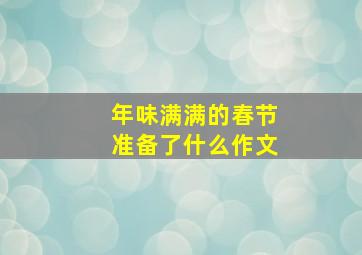 年味满满的春节
准备了什么作文